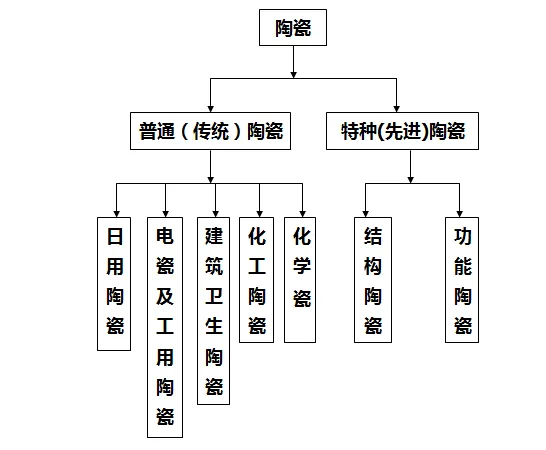 陶瓷

普通（传统）陶瓷

特种(先进)陶瓷

日用陶瓷

电瓷及工用陶瓷

建筑卫生陶瓷

化工陶瓷

化学瓷

结构陶瓷

功能陶瓷